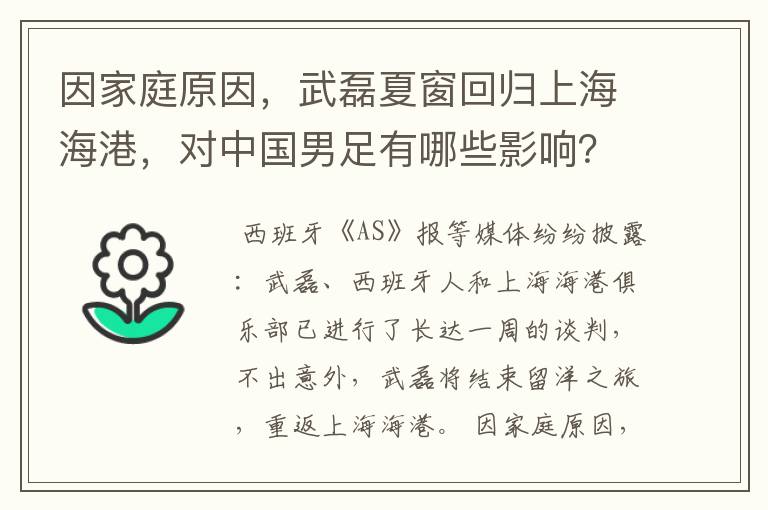 因家庭原因，武磊夏窗回归上海海港，对中国男足有哪些影响？

西班牙《AS》报等媒体纷纷披露：武磊、西班牙人和上海海港俱乐部已进行了长达一周的谈判，不出意外，武磊将结束留洋之旅，重返上海海港。因家庭原因，